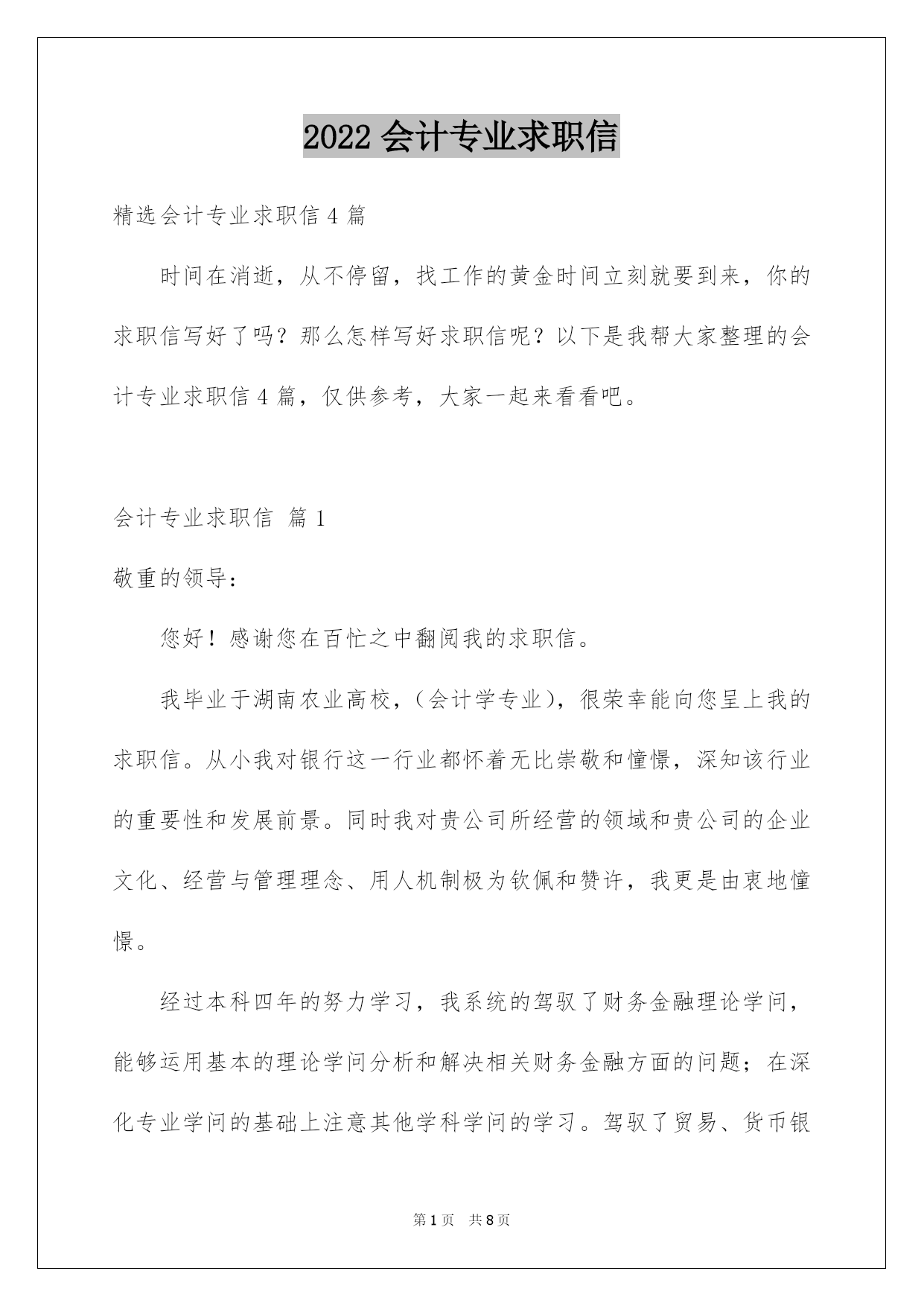 2022 会计专业求职信

精选会计专业求职信 4 篇

时间在消逝，从不停留，找工作的黄金时间立刻就要到来，你的求职信写好了吗？那么怎样写好求职信呢？以下是我帮大家整理的会计专业求职信 4 篇，仅供参考，大家一起来看看吧。

会计专业求职信 篇 1

敬重的领导：

您好！感谢您在百忙之中翻阅我的求职信。

我毕业于湖南农业高校，（会计学专业），很荣幸能向您呈上我的求职信。从小我对银行这一行业都怀着无比崇敬和憧憬，深知该行业的重要性和发展前景。同时我对贵公司所经营的领域和贵公司的企业文化、经营与管理理念、用人机制极为钦佩和赞许，我更是由衷地憧憬。

经过本科四年的努力学习，我系统的驾驭了财务金融理论学问，能够运用基本的理论学问分析和解决相关财务金融方面的问题；在深化专业学问的基础上注意其他学科学问的学习。驾驭了贸易、货币银

第 1 页 共 8 页